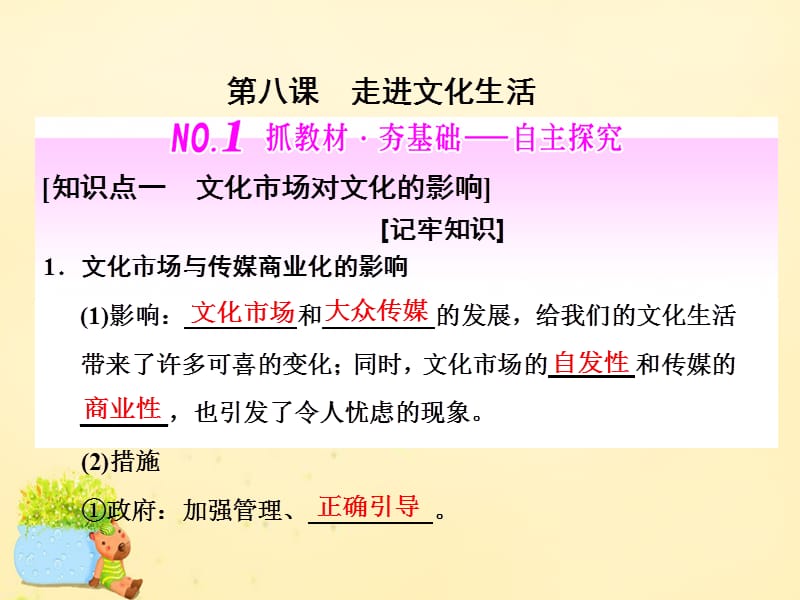 第八课　走进文化生活

NO.1 抓教材 · 夯基础——自主探究

[知识点一　文化市场对文化的影响]

[记牢知识]

1．文化市场与传媒商业化的影响

(1)影响：文化市场和大众传媒的发展，给我们的文化生活带来了许多可喜的变化；同时，文化市场的自发性和传媒的商业性，也引发了令人忧虑的现象。

(2)措施

①政府：加强管理、正确引导。